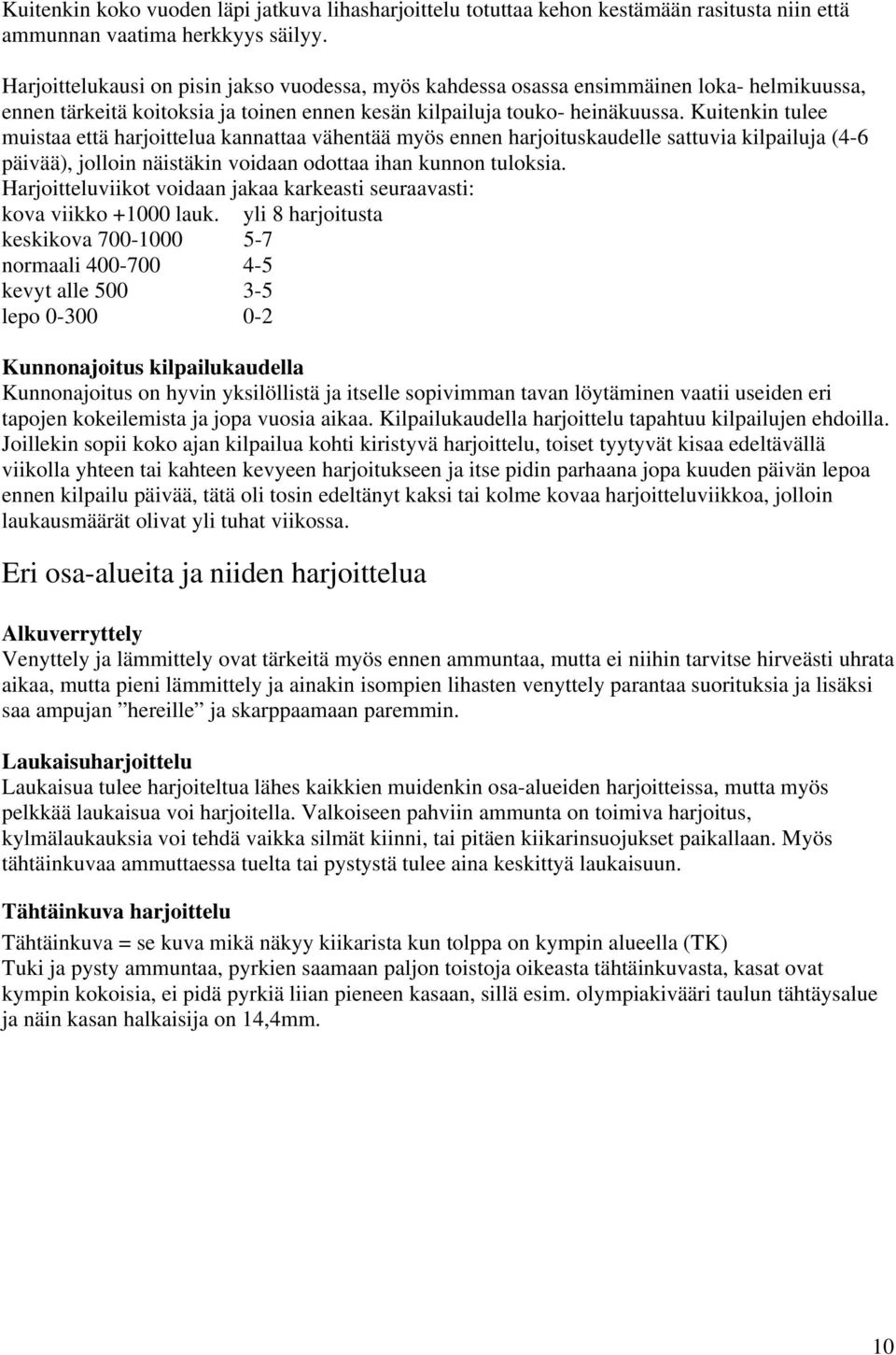 Kuitenkin koko vuoden läpi jatkuva lihasharjoittelu totuttaa kehon kestämään rasitusta niin että ammunnan vaatima herkkyys säilyy.

Harjoittelukausi on pisin jakso vuodessa, myös kahdessa osassa ensimmäinen loka- helmikuussa, ennen tärkeitä koitoksia ja toinen ennen kesän kilpailuja touko- heinäkuussa. Kuitenkin tulee muistaa että harjoittelua kannattaa vähentää myös ennen harjoituskaudelle sattuvia kilpailuja (4-6 päivää), jolloin näistäkin voidaan odottaa ihan kunnon tuloksia.
Harjoitteluviikot voidaan jakaa karkeasti seuraavasti:
kova viikko +1000 lauk. yli 8 harjoitusta
keskikova 700-1000 5-7
normaali 400-700 4-5
kevyt alle 500 3-5
lepo 0-300 0-2

Kunnonajoitus kilpailukaudella
Kunnonajoitus on hyvin yksilöllistä ja itselle sopivimman tavan löytäminen vaatii useiden eri tapojen kokeilemista ja jopa vuosia aikaa. Kilpailukaudella harjoittelu tapahtuu kilpailujen ehdoilla. Joillekin sopii koko ajan kilpailua kohti kiristyvä harjoittelu, toiset tyytyvät kisaa edeltävällä viikolla yhteen tai kahteen kevyeen harjoitukseen ja itse pidin parhaana jopa kuuden päivän lepoa ennen kilpailu päivää, tätä oli tosin edeltänyt kaksi tai kolme kovaa harjoitteluviikkoa, jolloin laukausmäärät olivat yli tuhat viikossa.

Eri osa-alueita ja niiden harjoittelua

Alkuverryttely
Venyttely ja lämmittely ovat tärkeitä myös ennen ammuntaa, mutta ei niihin tarvitse hirveästi uhrata aikaa, mutta pieni lämmittely ja ainakin isompien lihasten venyttely parantaa suorituksia ja lisäksi saa ampujan ”hereille” ja skarppaamaan paremmin.

Laukaisuharjoittelu
Laukaisua tulee harjoiteltua lähes kaikkien muidenkin osa-alueiden harjoitteissa, mutta myös pelkkää laukaisua voi harjoitella. Valkoiseen pahviin ammunta on toimiva harjoitus, kylmälaukauksia voi tehdä vaikka silmät kiinni, tai pitäen kiikarinsuojukset paikallaan. Myös tähtäinkuvaa ammuttaessa tuelta tai pystystä tulee aina keskittyä laukaisuun.

Tähtäinkuva harjoittelu
Tähtäinkuva = se kuva mikä näkyy kiikarista kun tolppa on kympin alueella (TK)
Tuki ja pysty ammuntaa, pyrkien saamaan paljon toistoja oikeasta tähtäinkuvasta, kasat ovat kympin kokoisia, ei pidä pyrkiä liian pieneen kasaan, sillä esim. olympiakivääri taulun tähtäysalue ja näin kasan halkaisija on 14,4mm.

10